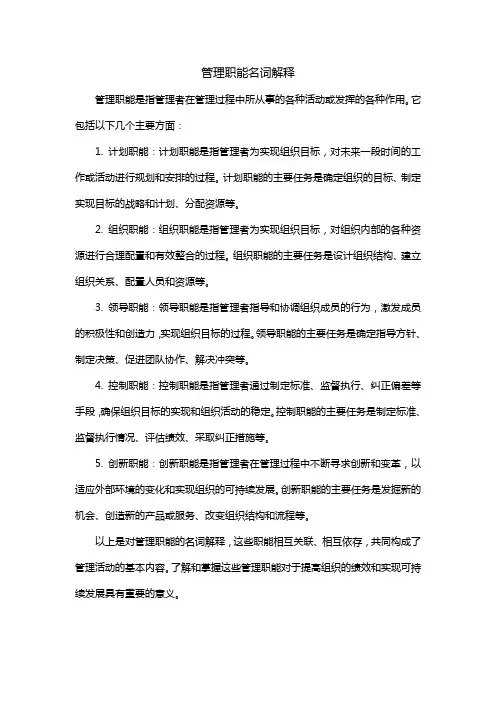 管理职能名词解释

管理职能是指管理者在管理过程中所从事的各种活动或发挥的各种作用。它包括以下几个主要方面：

1. 计划职能：计划职能是指管理者为实现组织目标，对未来一段时间的工作或活动进行规划和安排的过程。计划职能的主要任务是确定组织的目标、制定实现目标的战略和计划、分配资源等。

2. 组织职能：组织职能是指管理者为实现组织目标，对组织内部的各种资源进行合理配置和有效整合的过程。组织职能的主要任务是设计组织结构、建立组织关系、配置人员和资源等。

3. 领导职能：领导职能是指管理者指导和协调组织成员的行为，激发成员的积极性和创造力，实现组织目标的过程。领导职能的主要任务是确定指导方针、制定决策、促进团队协作、解决冲突等。

4. 控制职能：控制职能是指管理者通过制定标准、监督执行、纠正偏差等手段，确保组织目标的实现和组织活动的稳定。控制职能的主要任务是制定标准、监督执行情况、评估绩效、采取纠正措施等。

5. 创新职能：创新职能是指管理者在管理过程中不断寻求创新和变革，以适应外部环境的变化和实现组织的可持续发展。创新职能的主要任务是发掘新的机会、创造新的产品或服务、改变组织结构和流程等。

以上是对管理职能的名词解释，这些职能相互关联、相互依存，共同构成了管理活动的基本内容。了解和掌握这些管理职能对于提高组织的绩效和实现可持续发展具有重要的意义。